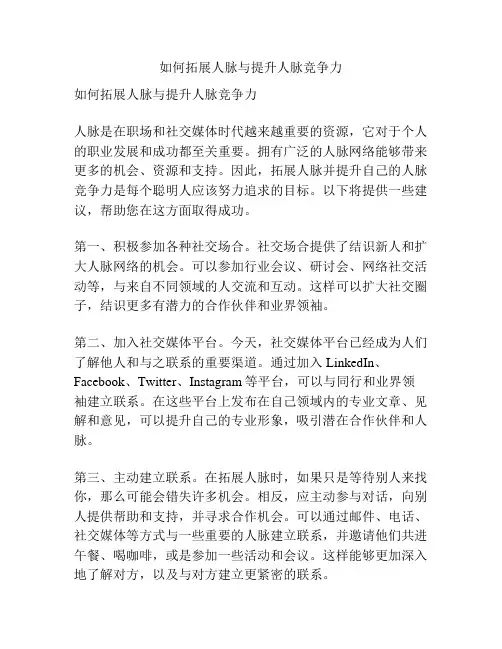 如何拓展人脉与提升人脉竞争力

如何拓展人脉与提升人脉竞争力

人脉是在职场和社交媒体时代越来越重要的资源，它对于个人的职业发展和成功都至关重要。拥有广泛的人脉网络能够带来更多的机会、资源和支持。因此，拓展人脉并提升自己的人脉竞争力是每个聪明人应该努力追求的目标。以下将提供一些建议，帮助您在这方面取得成功。

第一、积极参加各种社交场合。社交场合提供了结识新人和扩大人脉网络的机会。可以参加行业会议、研讨会、网络社交活动等，与来自不同领域的人交流和互动。这样可以扩大社交圈子，结识更多有潜力的合作伙伴和业界领袖。

第二、加入社交媒体平台。今天，社交媒体平台已经成为人们了解他人和与之联系的重要渠道。通过加入 LinkedIn、Facebook、Twitter、Instagram 等平台，可以与同行和业界领袖建立联系。在这些平台上发布在自己领域内的专业文章、见解和意见，可以提升自己的专业形象，吸引潜在合作伙伴和人脉。

第三、主动建立联系。在拓展人脉时，如果只是等待别人来找你，那么可能会错失许多机会。相反，应主动参与对话，向别人提供帮助和支持，并寻求合作机会。可以通过邮件、电话、社交媒体等方式与一些重要的人脉建立联系，并邀请他们共进午餐、喝咖啡，或是参加一些活动和会议。这样能够更加深入地了解对方，以及与对方建立更紧密的联系。